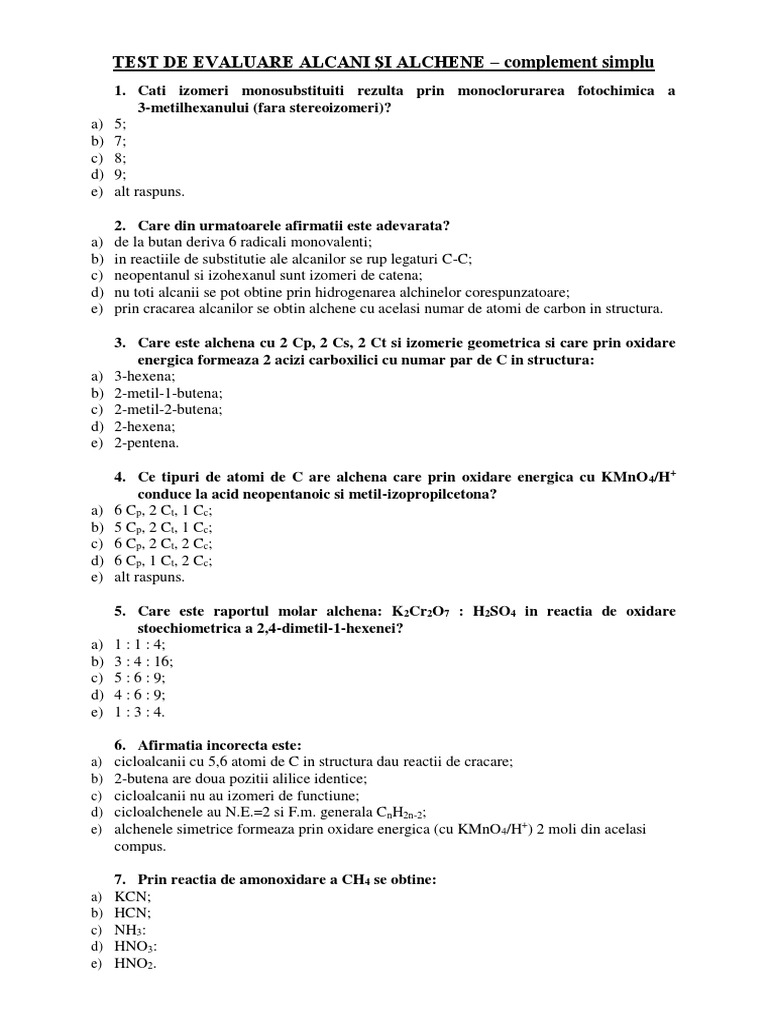 TEST DE EVALUARE ALCANI ŞI ALCHENE – complement simplu

1. Cati izomeri monosubstituiti rezulta prin monoclorurarea fotochimica a 3-metilhexanului (fara stereoizomeri)?
a) 5;
b) 7;
c) 8;
d) 9;
e) alt raspuns.

2. Care din urmatoarele afirmatii este adevarata?
a) de la butan deriva 6 radicali monovalenti;
b) in reactiile de substitutie ale alcanilor se rup legaturi C-C;
c) neopentanul si izohexanul sunt izomeri de catena;
d) nu toti alcanii se pot obtine prin hidrogenarea alchinelor corespunzatoare;
e) prin cracarea alcanilor se obtin alchene cu acelasi numar de atomi de carbon in structura.

3. Care este alchena cu 2 Cp, 2 Cs, 2 Ct si izomerie geometrica si care prin oxidare energica formeaza 2 acizi carboxilici cu numar par de C in structura:
a) 3-hexena;
b) 2-metil-1-butena;
c) 2-metil-2-butena;
d) 2-hexena;
e) 2-pentena.

4. Ce tipuri de atomi de C are alchena care prin oxidare energica cu $KMnO_4/H^+$ conduce la acid neopentanoic si metil-izopropilcetona?
a) 6 $C_p$, 2 $C_t$, 1 $C_c$;
b) 5 $C_p$, 2 $C_t$, 1 $C_c$;
c) 6 $C_p$, 2 $C_t$, 2 $C_c$;
d) 6 $C_p$, 1 $C_t$, 2 $C_c$;
e) alt raspuns.

5. Care este raportul molar alchena: $K_2Cr_2O_7$ : $H_2SO_4$ in reactia de oxidare stoechiometrica a 2,4-dimetil-1-hexenei?
a) 1 : 1 : 4;
b) 3 : 4 : 16;
c) 5 : 6 : 9;
d) 4 : 6 : 9;
e) 1 : 3 : 4.

6. Afirmatia incorecta este:
a) cicloalcanii cu 5,6 atomi de C in structura dau reactii de cracare;
b) 2-butena are doua pozitii alilice identice;
c) cicloalcanii nu au izomeri de functiune;
d) cicloalchenele au N.E.=2 si F.m. generala $C_nH_{2n-2}$;
e) alchenele simetrice formeaza prin oxidare energica (cu $KMnO_4/H^+$) 2 moli din acelasi compus.

7. Prin reactia de amonoxidare a $CH_4$ se obtine:
a) KCN;
b) HCN;
c) $NH_3$:
d) $HNO_3$:
e) $HNO_2$.